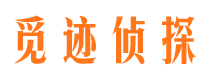 觅迹侦探